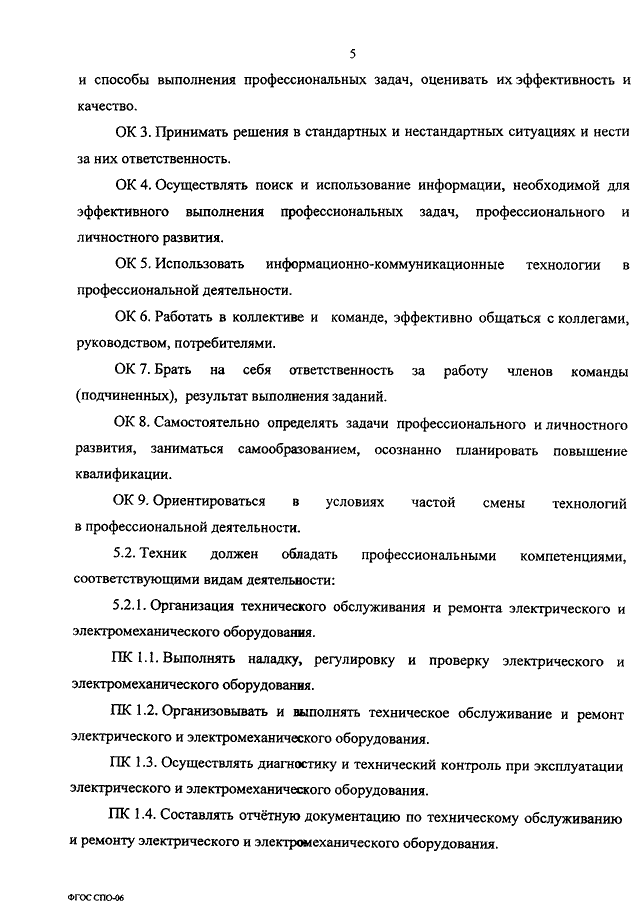 5

и способы выполнения профессиональных задач, оценивать их эффективность и качество.

ОК 3. Принимать решения в стандартных и нестандартных ситуациях и нести за них ответственность.

ОК 4. Осуществлять поиск и использование информации, необходимой для эффективного выполнения профессиональных задач, профессионального и личностного развития.

ОК 5. Использовать информационно-коммуникационные технологии в профессиональной деятельности.

ОК 6. Работать в коллективе и команде, эффективно общаться с коллегами, руководством, потребителями.

ОК 7. Брать на себя ответственность за работу членов команды (подчиненных), результат выполнения заданий.

ОК 8. Самостоятельно определять задачи профессионального и личностного развития, заниматься самообразованием, осознанно планировать повышение квалификации.

ОК 9. Ориентироваться в условиях частой смены технологий в профессиональной деятельности.

5.2. Техник должен обладать профессиональными компетенциями, соответствующими видам деятельности:

5.2.1. Организация технического обслуживания и ремонта электрического и электромеханического оборудования.

ПК 1.1. Выполнять наладку, регулировку и проверку электрического и электромеханического оборудования.

ПК 1.2. Организовывать и выполнять техническое обслуживание и ремонт электрического и электромеханического оборудования.

ПК 1.3. Осуществлять диагностику и технический контроль при эксплуатации электрического и электромеханического оборудования.

ПК 1.4. Составлять отчётную документацию по техническому обслуживанию и ремонту электрического и электромеханического оборудования.

ФГОС СПО-06